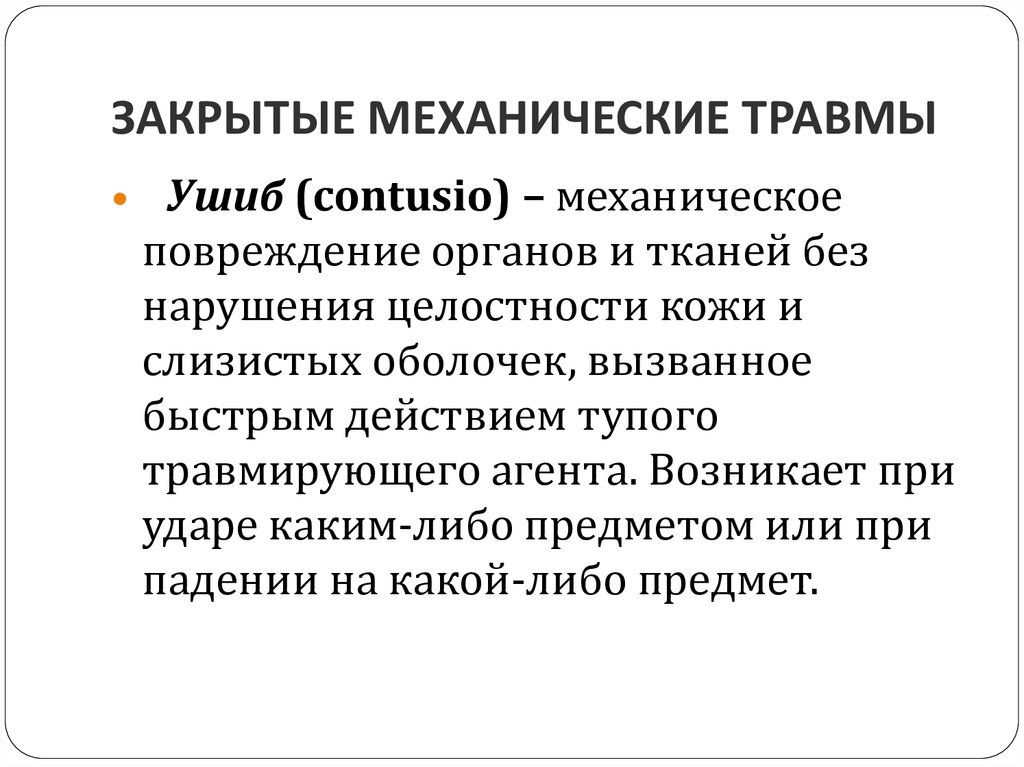 ЗАКРЫТЫЕ МЕХАНИЧЕСКИЕ ТРАВМЫ

Ушиб (contusio) – механическое повреждение органов и тканей без нарушения целостности кожи и слизистых оболочек, вызванное быстрым действием тупого травмирующего агента. Возникает при ударе каким-либо предметом или при падении на какой-либо предмет.